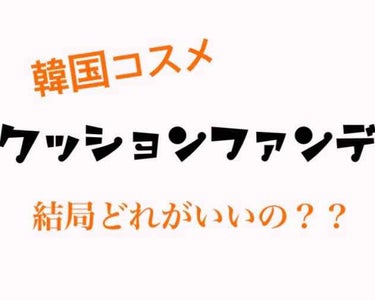 韓国コスメ

クッションファンデ

結局どれがいいの？？